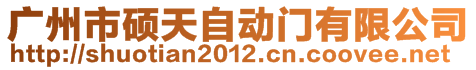 广州市硕天自动门有限公司
http://shuotian2012.cn.coovee.net